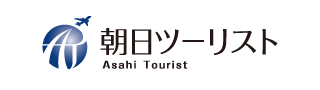 朝日ツーリスト
Asahi Tourist